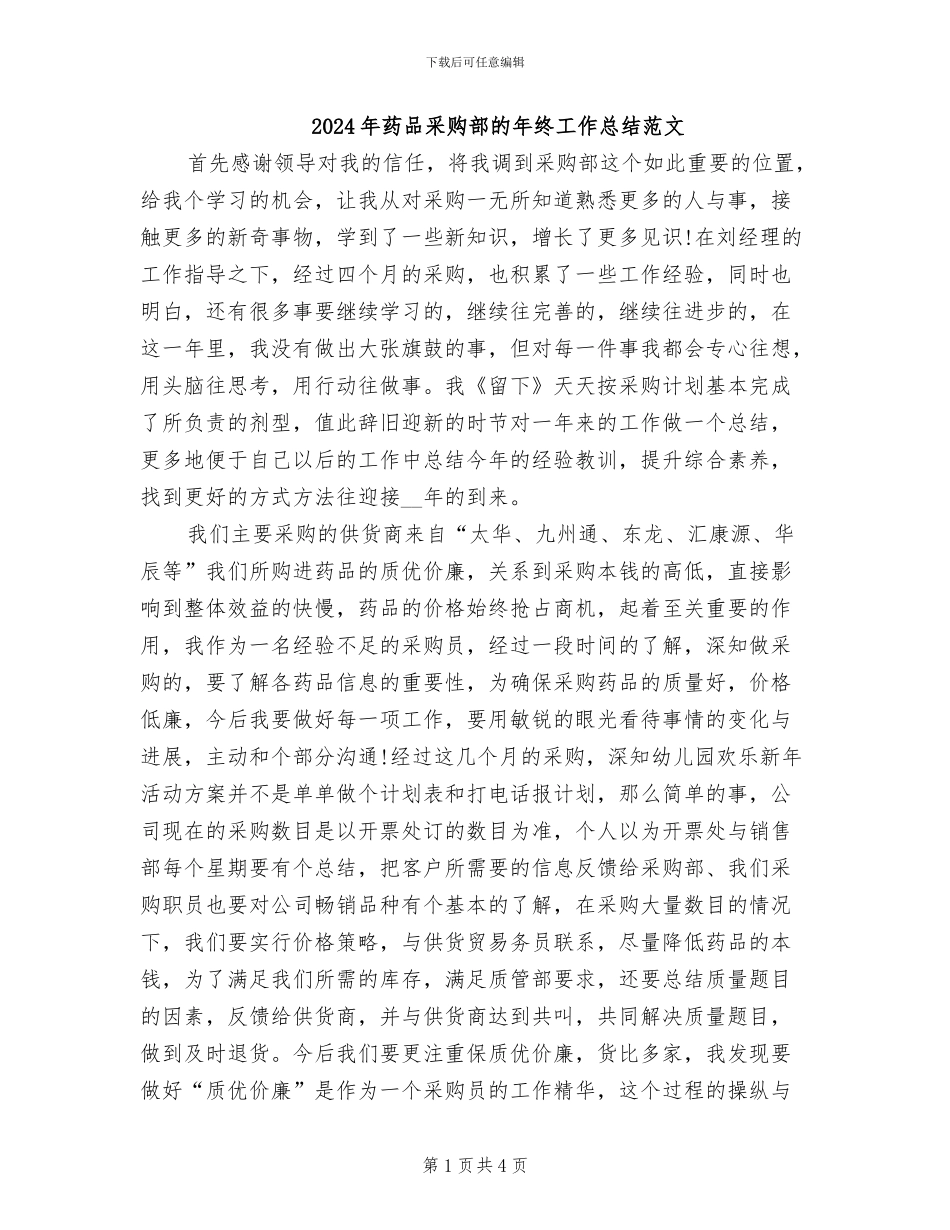 下载后可任意编辑

2024年药品采购部的年终工作总结范文

首先感谢领导对我的信任，将我调到采购部这个如此重要的位置，给我个学习的机会，让我从对采购一无所知道熟悉更多的人与事，接触更多的新奇事物，学到了一些新知识，增长了更多见识!在刘经理的工作指导之下，经过四个月的采购，也积累了一些工作经验，同时也明白，还有很多事要继续学习的，继续往完善的，继续往进步的，在这一年里，我没有做出大张旗鼓的事，但对每一件事我都会专心往想，用头脑往思考，用行动往做事。我《留下》天天按采购计划基本完成了所负责的剂型，值此辞旧迎新的时节对一年来的工作做一个总结，更多地便于自己以后的工作中总结今年的经验教训，提升综合素养，找到更好的方式方法往迎接__年的到来。

我们主要采购的供货商来自“太华、九州通、东龙、汇康源、华辰等”我们所购进药品的质优价廉，关系到采购本钱的高低，直接影响到整体效益的快慢，药品的价格始终抢占商机，起着至关重要的作用，我作为一名经验不足的采购员，经过一段时间的了解，深知做采购的，要了解各药品信息的重要性，为确保采购药品的质量好，价格低廉，今后我要做好每一项工作，要用敏锐的眼光看待事情的变化与进展，主动和个部分沟通!经过这几个月的采购，深知幼儿园欢乐新年活动方案并不是单单做个计划表和打电话报计划，那么简单的事，公司现在的采购数目是以开票处订的数目为准，个人以为开票处与销售部每个星期要有个总结，把客户所需要的信息反馈给采购部、我们采购职员也要对公司畅销品种有个基本的了解，在采购大量数目的情况下，我们要实行价格策略，与供货贸易务员联系，尽量降低药品的本钱，为了满足我们所需的库存，满足质管部要求，还要总结质量题目的因素，反馈给供货商，并与供货商达到共叫，共同解决质量题目，做到及时退货。今后我们要更注重保质优价廉，货比多家，我发现要做好“质优价廉”是作为一个采购员的工作精华，这个过程的操纵与

第1页共4页